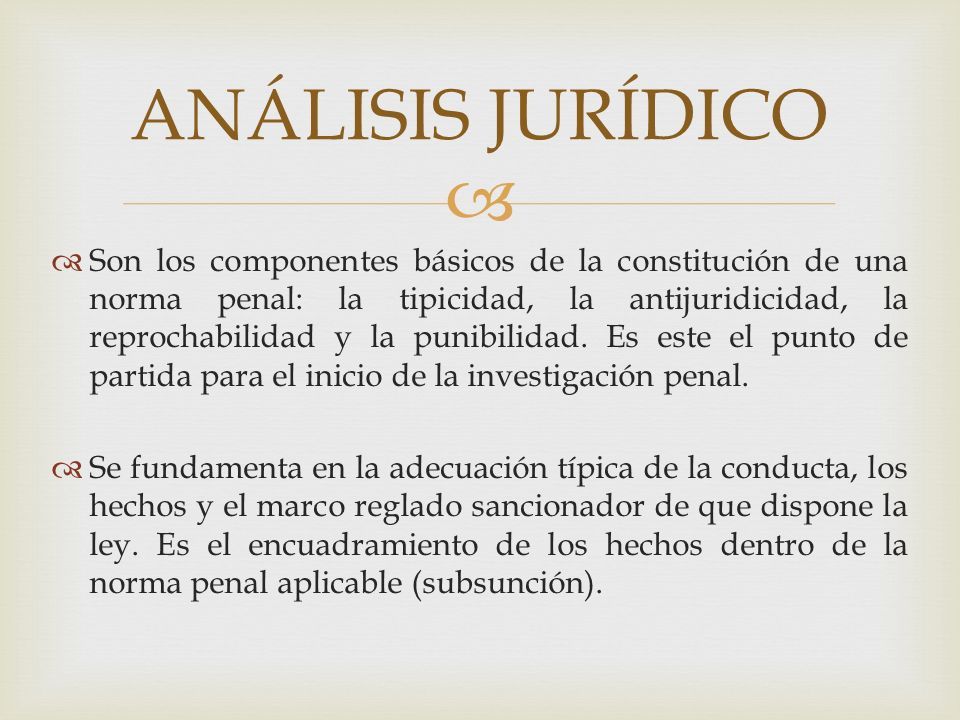 ANÁLISIS JURÍDICO

Son los componentes básicos de la constitución de una norma penal: la tipicidad, la antijuridicidad, la reprochabilidad y la punibilidad. Es este el punto de partida para el inicio de la investigación penal.

Se fundamenta en la adecuación típica de la conducta, los hechos y el marco reglado sancionador de que dispone la ley. Es el encuadramiento de los hechos dentro de la norma penal aplicable (subsunción).